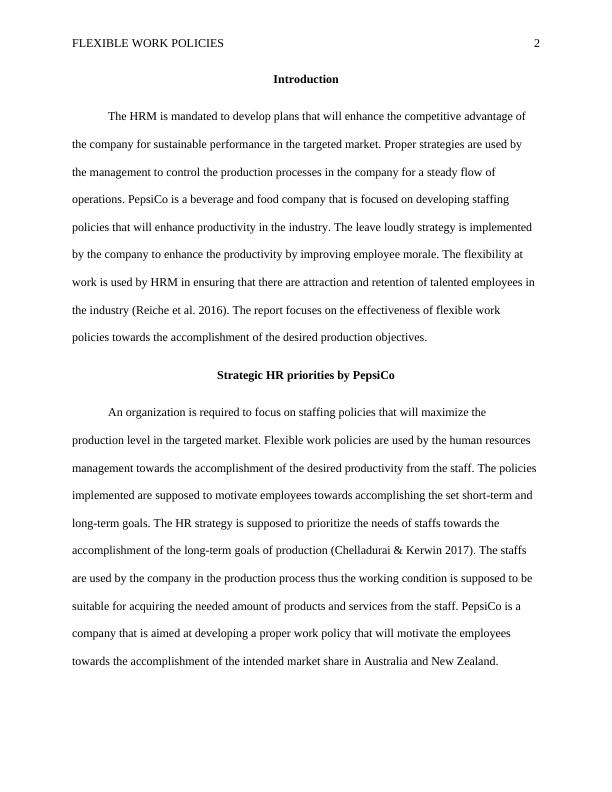 FLEXIBLE WORK POLICIES 2

Introduction

The HRM is mandated to develop plans that will enhance the competitive advantage of the company for sustainable performance in the targeted market. Proper strategies are used by the management to control the production processes in the company for a steady flow of operations. PepsiCo is a beverage and food company that is focused on developing staffing policies that will enhance productivity in the industry. The leave loudly strategy is implemented by the company to enhance the productivity by improving employee morale. The flexibility at work is used by HRM in ensuring that there are attraction and retention of talented employees in the industry (Reiche et al. 2016). The report focuses on the effectiveness of flexible work policies towards the accomplishment of the desired production objectives.

Strategic HR priorities by PepsiCo

An organization is required to focus on staffing policies that will maximize the production level in the targeted market. Flexible work policies are used by the human resources management towards the accomplishment of the desired productivity from the staff. The policies implemented are supposed to motivate employees towards accomplishing the set short-term and long-term goals. The HR strategy is supposed to prioritize the needs of staffs towards the accomplishment of the long-term goals of production (Chelladurai & Kerwin 2017). The staffs are used by the company in the production process thus the working condition is supposed to be suitable for acquiring the needed amount of products and services from the staff. PepsiCo is a company that is aimed at developing a proper work policy that will motivate the employees towards the accomplishment of the intended market share in Australia and New Zealand.